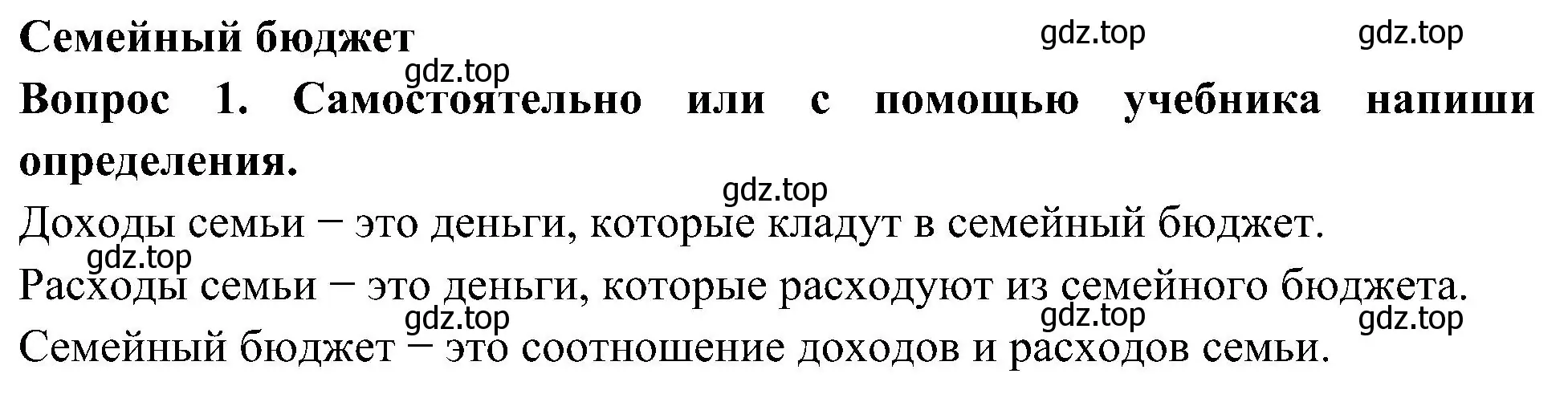 Семейный бюджет

gdz.top gdz.top gdz.top

Вопрос 1. Самостоятельно или с помощью учебника напиши определения.

gdz.top

Доходы семьи − это деньги, которые кладут в семейный бюджет.

gdz.top

Расходы семьи − это деньги, которые расходуют из семейного бюджета.

gdz.top gdz.top gdz.top

Семейный бюджет − это соотношение доходов и расходов семьи.